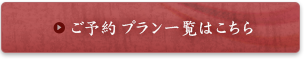 ご予約 プラン一覧はこちら